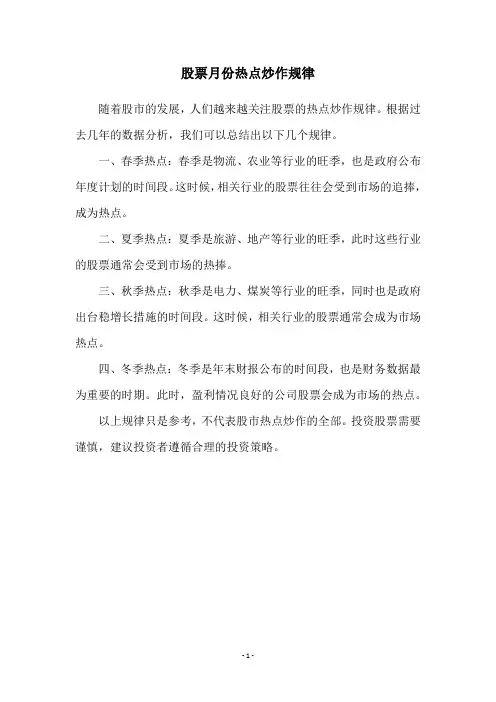 股票月份热点炒作规律

随着股市的发展，人们越来越关注股票的热点炒作规律。根据过去几年的数据分析，我们可以总结出以下几个规律。

一、春季热点：春季是物流、农业等行业的旺季，也是政府公布年度计划的时间段。这时候，相关行业的股票往往会受到市场的追捧，成为热点。

二、夏季热点：夏季是旅游、地产等行业的旺季，此时这些行业的股票通常会受到市场的热捧。

三、秋季热点：秋季是电力、煤炭等行业的旺季，同时也是政府出台稳增长措施的时间段。这时候，相关行业的股票通常会成为市场热点。

四、冬季热点：冬季是年末财报公布的时间段，也是财务数据最为重要的时期。此时，盈利情况良好的公司股票会成为市场的热点。

以上规律只是参考，不代表股市热点炒作的全部。投资股票需要谨慎，建议投资者遵循合理的投资策略。

- 1 -